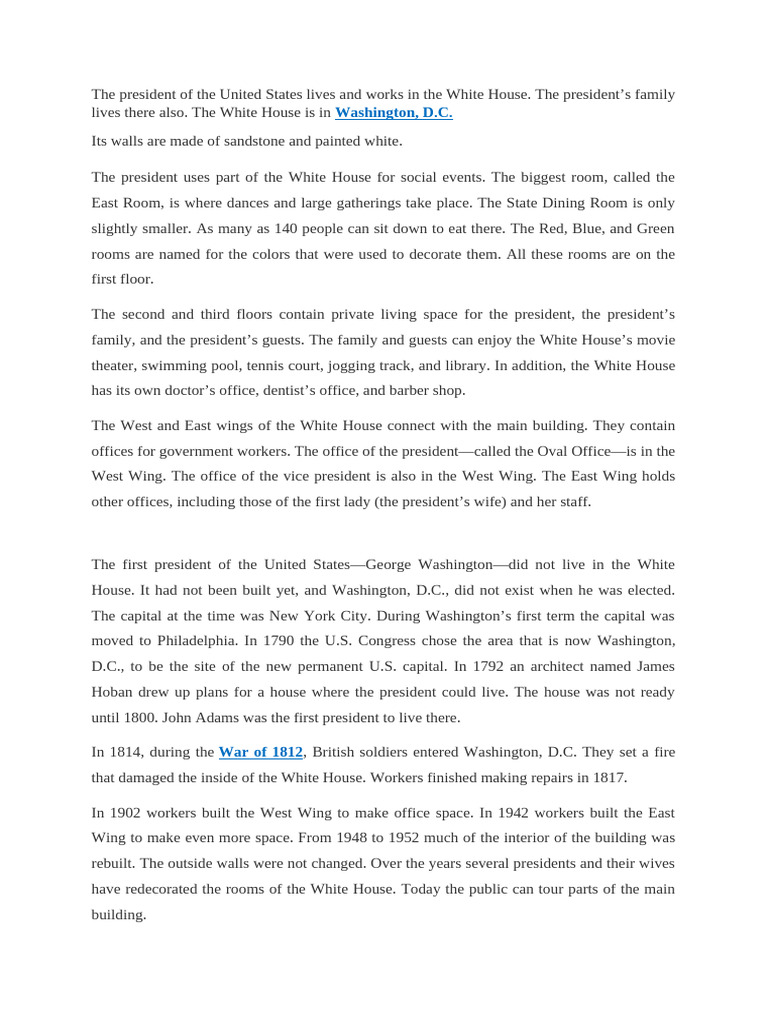 The president of the United States lives and works in the White House. The president's family lives there also. The White House is in Washington, D.C.

Its walls are made of sandstone and painted white.

The president uses part of the White House for social events. The biggest room, called the East Room, is where dances and large gatherings take place. The State Dining Room is only slightly smaller. As many as 140 people can sit down to eat there. The Red, Blue, and Green rooms are named for the colors that were used to decorate them. All these rooms are on the first floor.

The second and third floors contain private living space for the president, the president's family, and the president's guests. The family and guests can enjoy the White House's movie theater, swimming pool, tennis court, jogging track, and library. In addition, the White House has its own doctor's office, dentist's office, and barber shop.

The West and East wings of the White House connect with the main building. They contain offices for government workers. The office of the president—called the Oval Office—is in the West Wing. The office of the vice president is also in the West Wing. The East Wing holds other offices, including those of the first lady (the president's wife) and her staff.

The first president of the United States—George Washington—did not live in the White House. It had not been built yet, and Washington, D.C., did not exist when he was elected. The capital at the time was New York City. During Washington's first term the capital was moved to Philadelphia. In 1790 the U.S. Congress chose the area that is now Washington, D.C., to be the site of the new permanent U.S. capital. In 1792 an architect named James Hoban drew up plans for a house where the president could live. The house was not ready until 1800. John Adams was the first president to live there.

In 1814, during the War of 1812, British soldiers entered Washington, D.C. They set a fire that damaged the inside of the White House. Workers finished making repairs in 1817.

In 1902 workers built the West Wing to make office space. In 1942 workers built the East Wing to make even more space. From 1948 to 1952 much of the interior of the building was rebuilt. The outside walls were not changed. Over the years several presidents and their wives have redecorated the rooms of the White House. Today the public can tour parts of the main building.